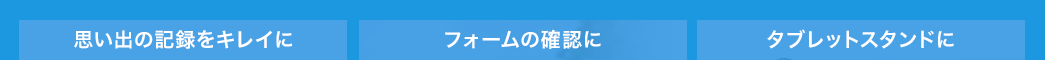 思い出の記録をキレイに

フォームの確認に

タブレットスタンドに